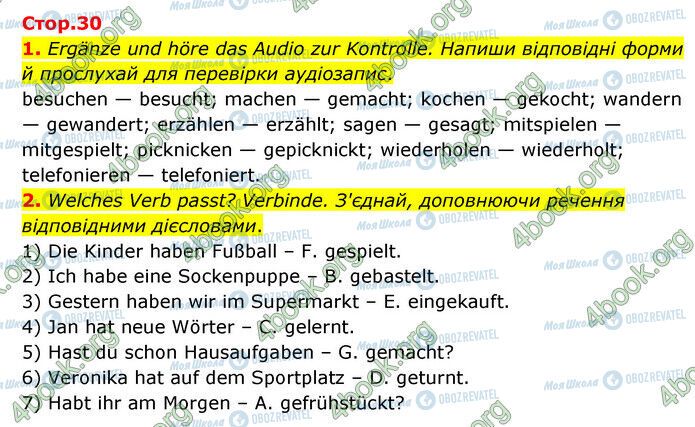 Стор.30

1. Ergänze und höre das Audio zur Kontrolle. Напиши відповідні форми й прослухай для перевірки аудіозапис.

besuchen — besucht; machen — gemacht; kochen — gekocht; wandern — gewandert; erzählen — erzählt; sagen — gesagt; mitspielen — mitgespielt; picknicken — gepicknickt; wiederholen — wiederholt; telefonieren — telefoniert.

2. Welches Verb passt? Verbinde. З'єднай, доповнюючи речення відповідними дієсловами.

1) Die Kinder haben Fußball – F. gespielt.
2) Ich habe eine Sockenpuppe – B. gebastelt.
3) Gestern haben wir im Supermarkt – E. eingekauft.
4) Jan hat neue Wörter – C. gelernt.
5) Hast du schon Hausaufgaben – G. gemacht?
6) Veronika hat auf dem Sportplatz – D. geturnt.
7) Habt ihr am Morgen – A. gefrühstückt?

Моя Школа OBOZREVATEL 4book.org